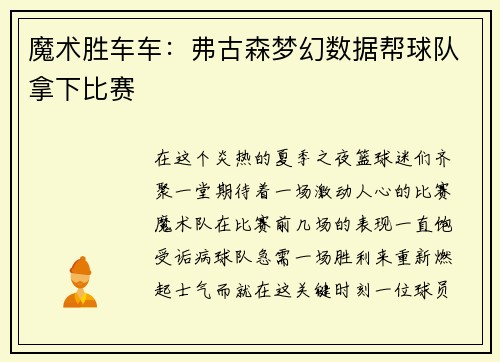 魔术胜车车：弗古森梦幻数据帮球队拿下比赛

在这个炎热的夏季之夜篮球迷们齐聚一堂期待着一场激动人心的比赛魔术队在比赛前几场的表现一直饱受诟病球队急需一场胜利来重新燃起士气而就在这关键时刻一位球员